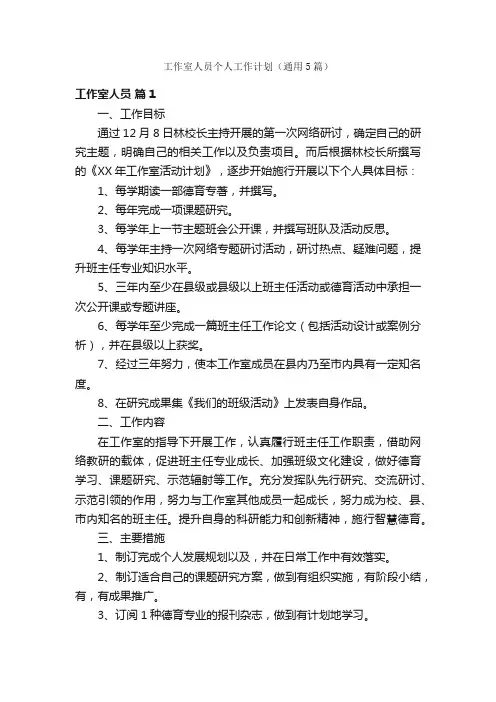 工作室人员个人工作计划（通用5篇）

工作室人员 篇1

一、工作目标

通过12月8日林校长主持开展的第一次网络研讨，确定自己的研究主题，明确自己的相关工作以及负责项目。而后根据林校长所撰写的《XX年工作室活动计划》，逐步开始施行开展以下个人具体目标：

1、每学期读一部德育专著，并撰写。

2、每年完成一项课题研究。

3、每学年上一节主题班会公开课，并撰写班队及活动反思。

4、每学年主持一次网络专题研讨活动，研讨热点、疑难问题，提升班主任专业知识水平。

5、三年内至少在县级或县级以上班主任活动或德育活动中承担一次公开课或专题讲座。

6、每学年至少完成一篇班主任工作论文（包括活动设计或案例分析），并在县级以上获奖。

7、经过三年努力，使本工作室成员在县内乃至市内具有一定知名度。

8、在研究成果集《我们的班级活动》上发表自身作品。

二、工作内容

在工作室的指导下开展工作，认真履行班主任工作职责，借助网络教研的载体，促进班主任专业成长、加强班级文化建设，做好德育学习、课题研究、示范辐射等工作。充分发挥队先行研究、交流研讨、示范引领的作用，努力与工作室其他成员一起成长，努力成为校、县、市内知名的班主任。提升自身的科研能力和创新精神，施行智慧德育。

三、主要措施

1、制订完成个人发展规划以及，并在日常工作中有效落实。

2、制订适合自己的课题研究方案，做到有组织实施，有阶段小结，有，有成果推广。

3、订阅1种德育专业的报刊杂志，做到有计划地学习。